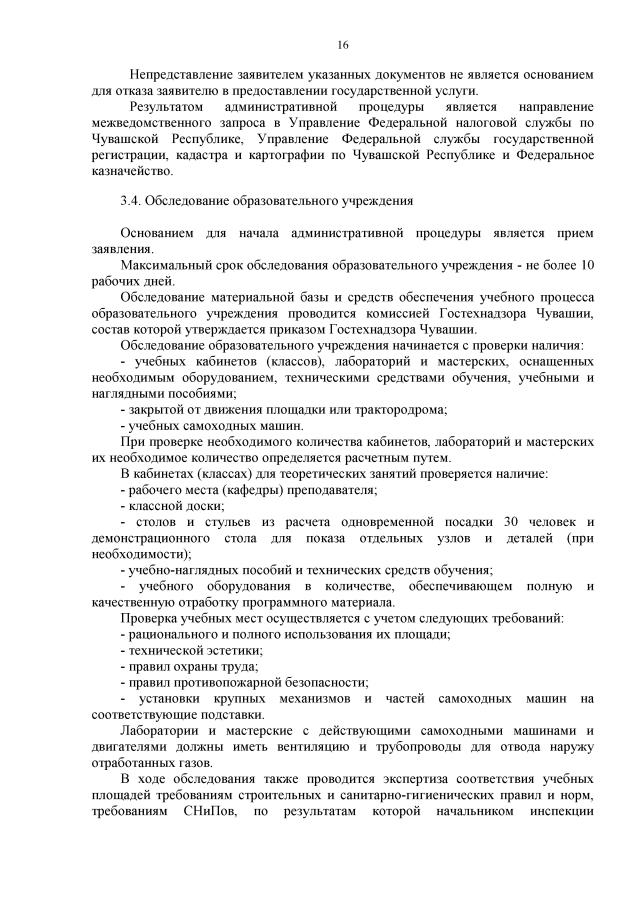 16

Непредставление заявителем указанных документов не является основанием для отказа заявителю в предоставлении государственной услуги.

Результатом административной процедуры является направление межведомственного запроса в Управление Федеральной налоговой службы по Чувашской Республике, Управление Федеральной службы государственной регистрации, кадастра и картографии по Чувашской Республике и Федеральное казначейство.

3.4. Обследование образовательного учреждения

Основанием для начала административной процедуры является прием заявления.

Максимальный срок обследования образовательного учреждения - не более 10 рабочих дней.

Обследование материальной базы и средств обеспечения учебного процесса образовательного учреждения проводится комиссией Гостехнадзора Чувашии, состав которой утверждается приказом Гостехнадзора Чувашии.

Обследование образовательного учреждения начинается с проверки наличия:

- учебных кабинетов (классов), лабораторий и мастерских, оснащенных необходимым оборудованием, техническими средствами обучения, учебными и наглядными пособиями;

- закрытой от движения площадки или трактородрома;

- учебных самоходных машин.

При проверке необходимого количества кабинетов, лабораторий и мастерских их необходимое количество определяется расчетным путем.

В кабинетах (классах) для теоретических занятий проверяется наличие:

- рабочего места (кафедры) преподавателя;

- классной доски;

- столов и стульев из расчета одновременной посадки 30 человек и демонстрационного стола для показа отдельных узлов и деталей (при необходимости);

- учебно-наглядных пособий и технических средств обучения;

- учебного оборудования в количестве, обеспечивающем полную и качественную отработку программного материала.

Проверка учебных мест осуществляется с учетом следующих требований:

- рационального и полного использования их площади;

- технической эстетики;

- правил охраны труда;

- правил противопожарной безопасности;

- установки крупных механизмов и частей самоходных машин на соответствующие подставки.

Лаборатории и мастерские с действующими самоходными машинами и двигателями должны иметь вентиляцию и трубопроводы для отвода наружу отработанных газов.

В ходе обследования также проводится экспертиза соответствия учебных площадей требованиям строительных и санитарно-гигиенических правил и норм, требованиям СНиПов, по результатам которой начальником инспекции